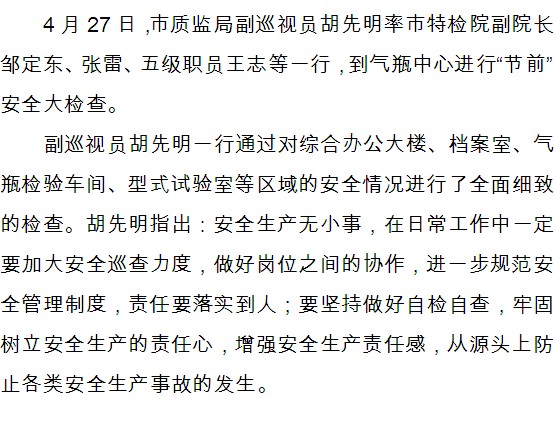 4月27日,市质监局副巡视员胡先明率市特检院副院长邹定东、张雷、五级职员王志等一行,到气瓶中心进行“节前”安全大检查。

副巡视员胡先明一行通过对综合办公大楼、档案室、气瓶检验车间、型式试验室等区域的安全情况进行了全面细致的检查。胡先明指出:安全生产无小事,在日常工作中一定要加大安全巡查力度,做好岗位之间的协作,进一步规范安全管理制度,责任要落实到人;要坚持做好自检自查,牢固树立安全生产的责任心,增强安全生产责任感,从源头上防止各类安全生产事故的发生。